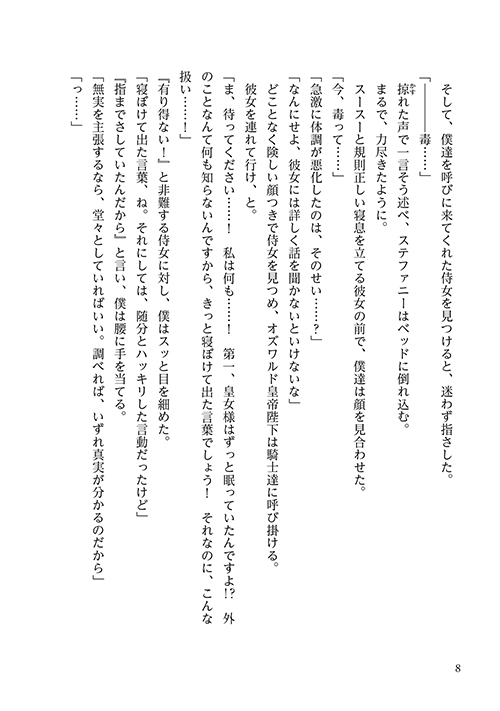 そして、僕達を呼びに来てくれた侍女を見つけると、迷わず指さした。

「――――毒……」

掠れた声で一言そう述べ、ステファニーはベッドに倒れ込む。

まるで、力尽きたように。

スースーと規則正しい寝息を立てる彼女の前で、僕達は顔を見合わせた。

「今、毒って……」

「急激に体調が悪化したのは、そのせい……？」

「なんにせよ、彼女には詳しく話を聞かないといけないな」

どことなく険しい顔つきで侍女を見つめ、オズワルド皇帝陛下は騎士達に呼び掛ける。

彼女を連れて行け、と。

「ま、待ってください……！　私は何も……！　第一、皇女様はずっと眠っていたんですよ!?　外のことなんて何も知らないんですから、きっと寝ぼけて出た言葉でしょう！　それなのに、こんな扱い……！」

「有り得ない！」と非難する侍女に対し、僕はスッと目を細めた。

「寝ぼけて出た言葉、ね。それにしては、随分とハッキリした言動だったけど」

「指までさしていたんだから」と言い、僕は腰に手を当てる。

「無実を主張するなら、堂々としていればいい。調べれば、いずれ真実が分かるのだから」

「っ……」

8